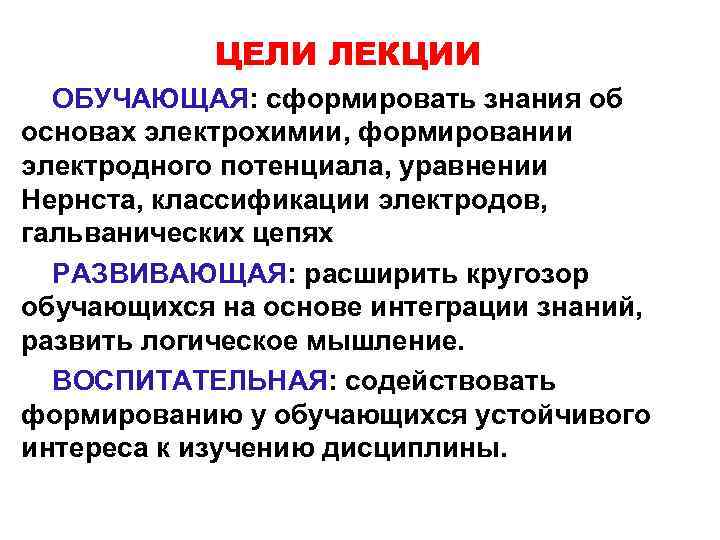 ЦЕЛИ ЛЕКЦИИ

ОБУЧАЮЩАЯ: сформировать знания об основах электрохимии, формировании электродного потенциала, уравнении Нернста, классификации электродов, гальванических цепях

РАЗВИВАЮЩАЯ: расширить кругозор обучающихся на основе интеграции знаний, развить логическое мышление.

ВОСПИТАТЕЛЬНАЯ: содействовать формированию у обучающихся устойчивого интереса к изучению дисциплины.